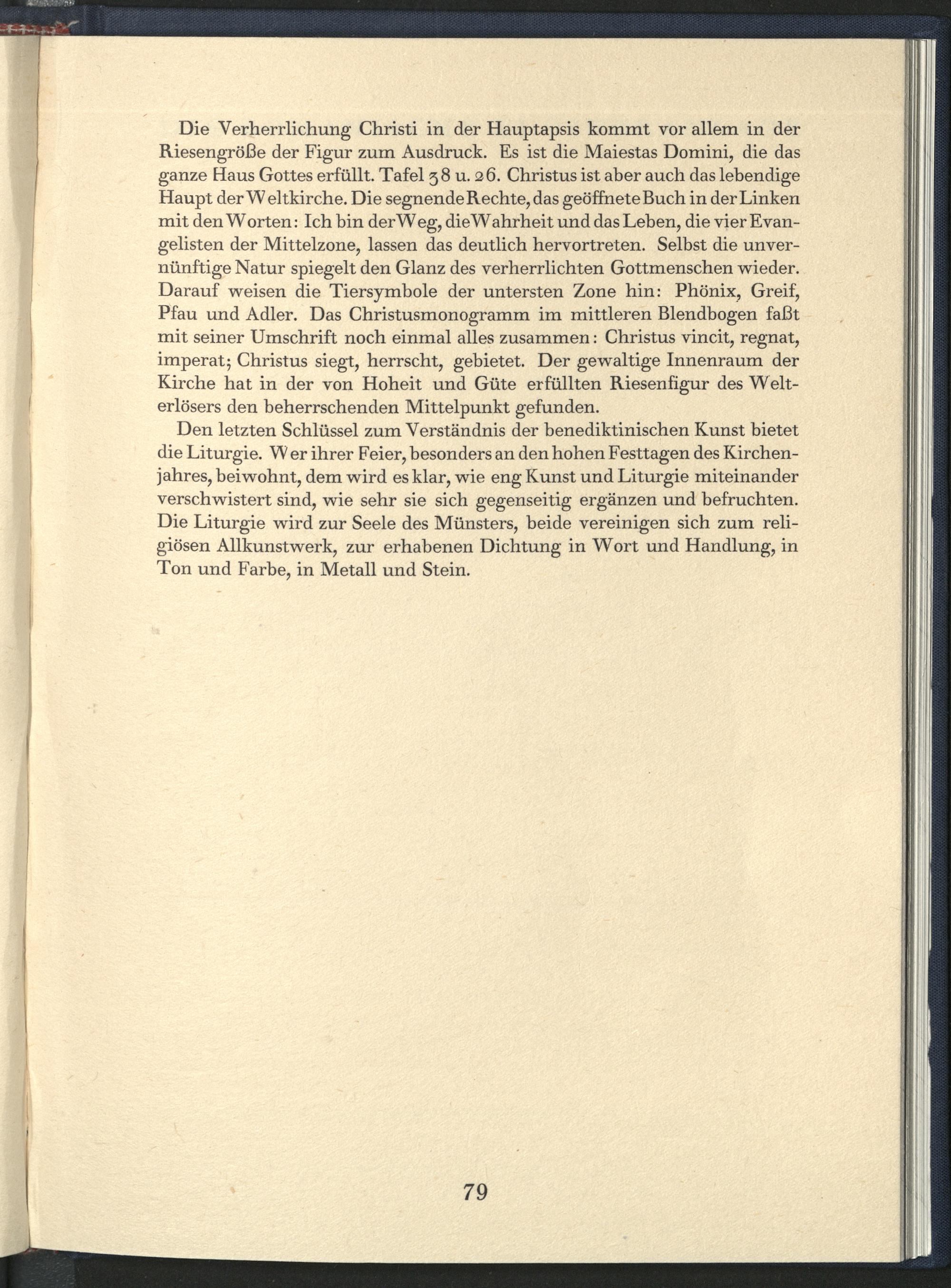 Die Verherrlichung Christi in der Hauptapsis kommt vor allem in der Riesengröße der Figur zum Ausdruck. Es ist die Maiestas Domini, die das ganze Haus Gottes erfüllt. Tafel 38 u. 26. Christus ist aber auch das lebendige Haupt der Weltkirche. Die segnende Rechte, das geöffnete Buch in der Linken mit den Worten: Ich bin der Weg, die Wahrheit und das Leben, die vier Evangelisten der Mittelzone, lassen das deutlich hervortreten. Selbst die unvernünftige Natur spiegelt den Glanz des verherrlichten Gottmenschen wieder. Darauf weisen die Tiersymbole der untersten Zone hin: Phönix, Greif, Pfau und Adler. Das Christusmonogramm im mittleren Blendbogen faßt mit seiner Umschrift noch einmal alles zusammen: Christus vincit, regnat, imperat; Christus siegt, herrscht, gebietet. Der gewaltige Innenraum der Kirche hat in der von Hoheit und Güte erfüllten Riesenfigur des Welterlösers den beherrschenden Mittelpunkt gefunden.

Den letzten Schlüssel zum Verständnis der benediktinischen Kunst bietet die Liturgie. Wer ihrer Feier, besonders an den hohen Festtagen des Kirchenjahres, beiwohnt, dem wird es klar, wie eng Kunst und Liturgie miteinander verschwistert sind, wie sehr sie sich gegenseitig ergänzen und befruchten. Die Liturgie wird zur Seele des Münsters, beide vereinigen sich zum religiösen Allkunstwerk, zur erhabenen Dichtung in Wort und Handlung, in Ton und Farbe, in Metall und Stein.

79